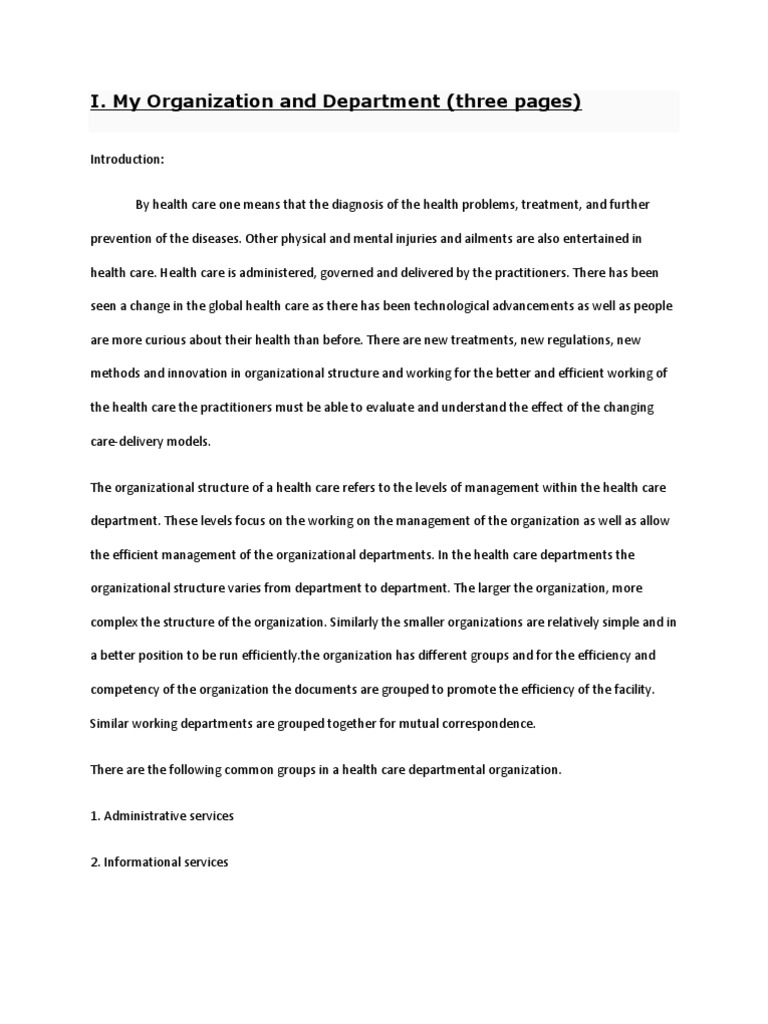 I. My Organization and Department (three pages)

Introduction:

By health care one means that the diagnosis of the health problems, treatment, and further prevention of the diseases. Other physical and mental injuries and ailments are also entertained in health care. Health care is administered, governed and delivered by the practitioners. There has been seen a change in the global health care as there has been technological advancements as well as people are more curious about their health than before. There are new treatments, new regulations, new methods and innovation in organizational structure and working for the better and efficient working of the health care the practitioners must be able to evaluate and understand the effect of the changing care-delivery models.

The organizational structure of a health care refers to the levels of management within the health care department. These levels focus on the working on the management of the organization as well as allow the efficient management of the organizational departments. In the health care departments the organizational structure varies from department to department. The larger the organization, more complex the structure of the organization. Similarly the smaller organizations are relatively simple and in a better position to be run efficiently.the organization has different groups and for the efficiency and competency of the organization the documents are grouped to promote the efficiency of the facility. Similar working departments are grouped together for mutual correspondence.

There are the following common groups in a health care departmental organization.

1. Administrative services

2. Informational services